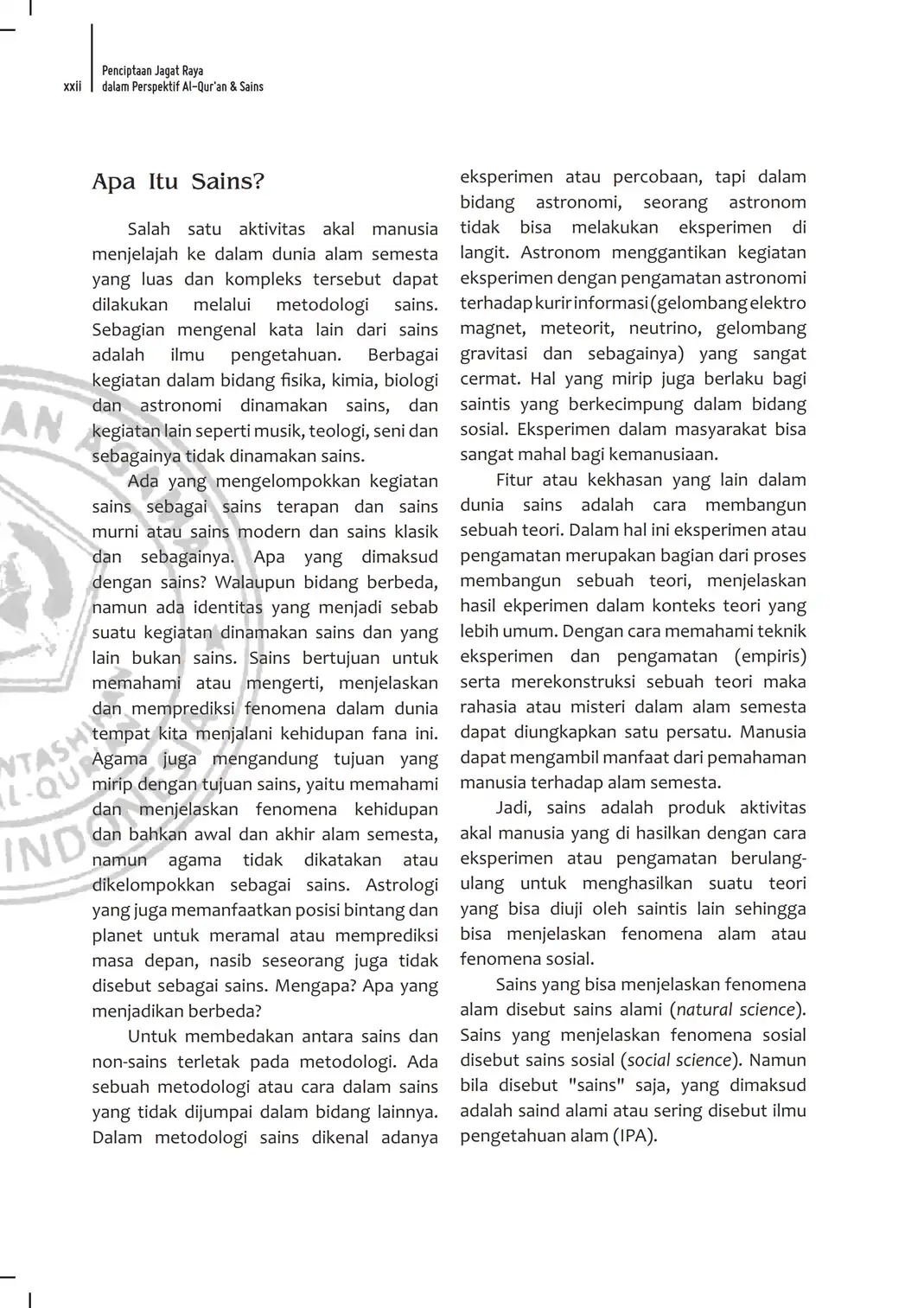 xxii Penciptaan Jagat Raya dalam Perspektif Al-Qur'an & Sains

Apa Itu Sains?

Salah satu aktivitas akal manusia menjelajah ke dalam dunia alam semesta yang luas dan kompleks tersebut dapat dilakukan melalui metodologi sains. Sebagian mengenal kata lain dari sains adalah ilmu pengetahuan. Berbagai kegiatan dalam bidang fisika, kimia, biologi dan astronomi dinamakan sains, dan kegiatan lain seperti musik, teologi, seni dan sebagainya tidak dinamakan sains.

Ada yang mengelompokkan kegiatan sains sebagai sains terapan dan sains murni atau sains modern dan sains klasik dan sebagainya. Apa yang dimaksud dengan sains? Walaupun bidang berbeda, namun ada identitas yang menjadi sebab suatu kegiatan dinamakan sains dan yang lain bukan sains. Sains bertujuan untuk memahami atau mengerti, menjelaskan dan memprediksi fenomena dalam dunia tempat kita menjalani kehidupan fana ini. Agama juga mengandung tujuan yang mirip dengan tujuan sains, yaitu memahami dan menjelaskan fenomena kehidupan dan bahkan awal dan akhir alam semesta, namun agama tidak dikatakan atau dikelompokkan sebagai sains. Astrologi yang juga memanfaatkan posisi bintang dan planet untuk meramal atau memprediksi masa depan, nasib seseorang juga tidak disebut sebagai sains. Mengapa? Apa yang menjadikan berbeda?

Untuk membedakan antara sains dan non-sains terletak pada metodologi. Ada sebuah metodologi atau cara dalam sains yang tidak dijumpai dalam bidang lainnya. Dalam metodologi sains dikenal adanya eksperimen atau percobaan, tapi dalam bidang astronomi, seorang astronom tidak bisa melakukan eksperimen di langit. Astronom menggantikan kegiatan eksperimen dengan pengamatan astronomi terhadap kurir informasi (gelombang elektro magnet, meteorit, neutrino, gelombang gravitasi dan sebagainya) yang sangat cermat. Hal yang mirip juga berlaku bagi saintis yang berkecimpung dalam bidang sosial. Eksperimen dalam masyarakat bisa sangat mahal bagi kemanusiaan.

Fitur atau kekhasan yang lain dalam dunia sains adalah cara membangun sebuah teori. Dalam hal ini eksperimen atau pengamatan merupakan bagian dari proses membangun sebuah teori, menjelaskan hasil ekperimen dalam konteks teori yang lebih umum. Dengan cara memahami teknik eksperimen dan pengamatan (empiris) serta merekonstruksi sebuah teori maka rahasia atau misteri dalam alam semesta dapat diungkapkan satu persatu. Manusia dapat mengambil manfaat dari pemahaman manusia terhadap alam semesta.

Jadi, sains adalah produk aktivitas akal manusia yang di hasilkan dengan cara eksperimen atau pengamatan berulang-ulang untuk menghasilkan suatu teori yang bisa diuji oleh saintis lain sehingga bisa menjelaskan fenomena alam atau fenomena sosial.

Sains yang bisa menjelaskan fenomena alam disebut sains alami (natural science). Sains yang menjelaskan fenomena sosial disebut sains sosial (social science). Namun bila disebut "sains" saja, yang dimaksud adalah saind alami atau sering disebut ilmu pengetahuan alam (IPA).